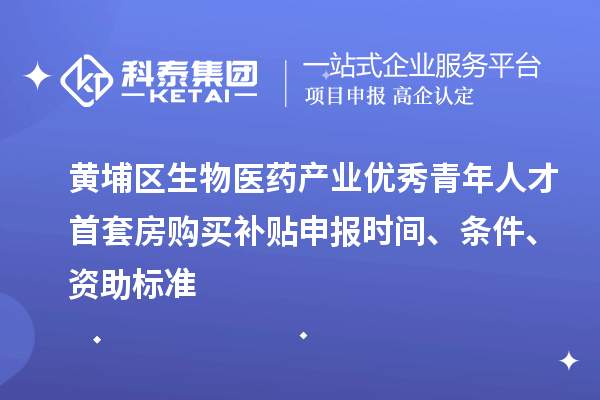 科泰集团
KETAI
一站式企业服务平台
项目申报 高企认定

黄埔区生物医药产业优秀青年人才首套房购买补贴申报时间、条件、资助标准